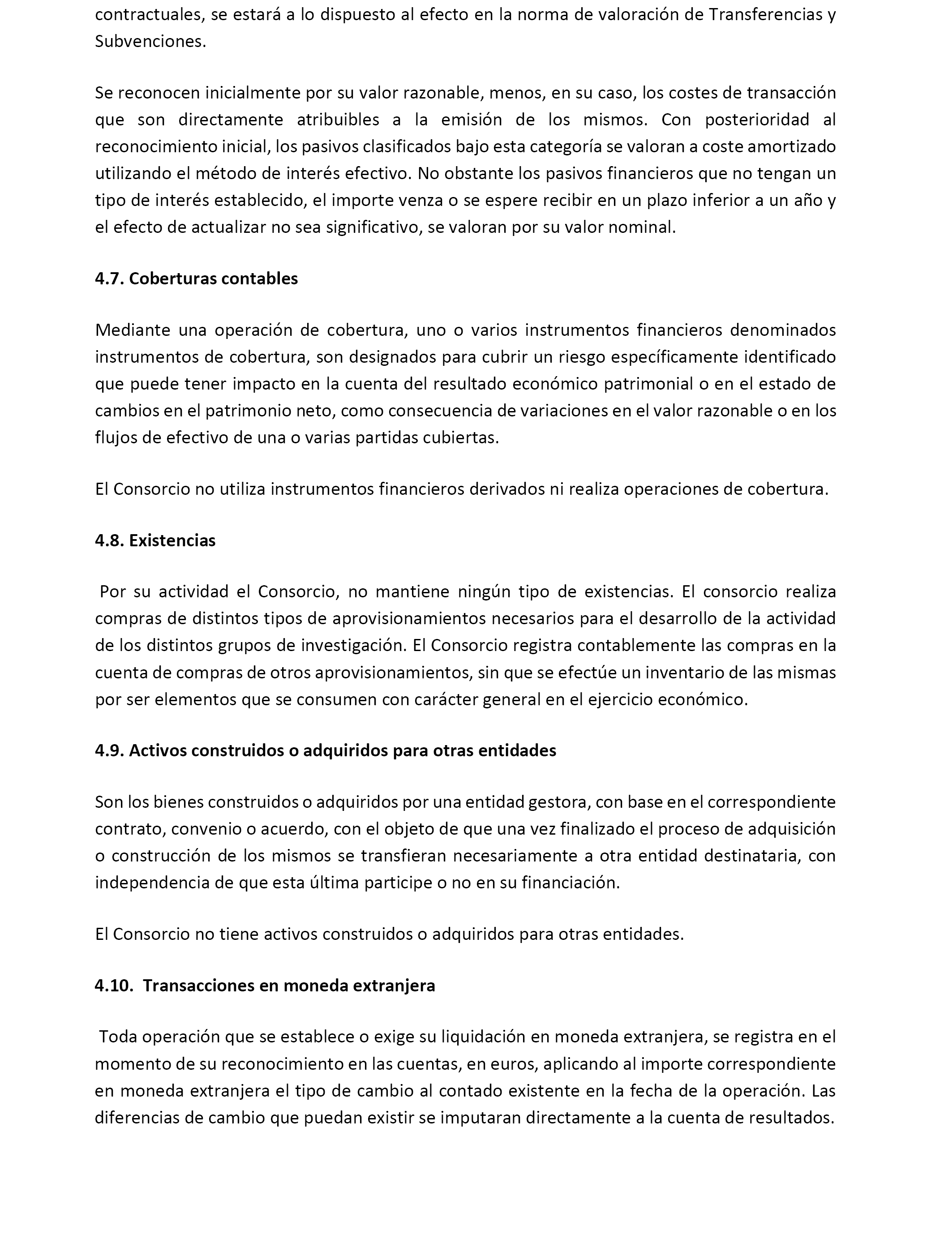 contractuales, se estará a lo dispuesto al efecto en la norma de valoración de Transferencias y Subvenciones.

Se reconocen inicialmente por su valor razonable, menos, en su caso, los costes de transacción que son directamente atribuibles a la emisión de los mismos. Con posterioridad al reconocimiento inicial, los pasivos clasificados bajo esta categoría se valoran a coste amortizado utilizando el método de interés efectivo. No obstante los pasivos financieros que no tengan un tipo de interés establecido, el importe venza o se espere recibir en un plazo inferior a un año y el efecto de actualizar no sea significativo, se valoran por su valor nominal.

4.7. Coberturas contables

Mediante una operación de cobertura, uno o varios instrumentos financieros denominados instrumentos de cobertura, son designados para cubrir un riesgo específicamente identificado que puede tener impacto en la cuenta del resultado económico patrimonial o en el estado de cambios en el patrimonio neto, como consecuencia de variaciones en el valor razonable o en los flujos de efectivo de una o varias partidas cubiertas.

El Consorcio no utiliza instrumentos financieros derivados ni realiza operaciones de cobertura.

4.8. Existencias

Por su actividad el Consorcio, no mantiene ningún tipo de existencias. El consorcio realiza compras de distintos tipos de aprovisionamientos necesarios para el desarrollo de la actividad de los distintos grupos de investigación. El Consorcio registra contablemente las compras en la cuenta de compras de otros aprovisionamientos, sin que se efectúe un inventario de las mismas por ser elementos que se consumen con carácter general en el ejercicio económico.

4.9. Activos construidos o adquiridos para otras entidades

Son los bienes construidos o adquiridos por una entidad gestora, con base en el correspondiente contrato, convenio o acuerdo, con el objeto de que una vez finalizado el proceso de adquisición o construcción de los mismos se transfieran necesariamente a otra entidad destinataria, con independencia de que esta última participe o no en su financiación.

El Consorcio no tiene activos construidos o adquiridos para otras entidades.

4.10. Transacciones en moneda extranjera

Toda operación que se establece o exige su liquidación en moneda extranjera, se registra en el momento de su reconocimiento en las cuentas, en euros, aplicando al importe correspondiente en moneda extranjera el tipo de cambio al contado existente en la fecha de la operación. Las diferencias de cambio que puedan existir se imputaran directamente a la cuenta de resultados.